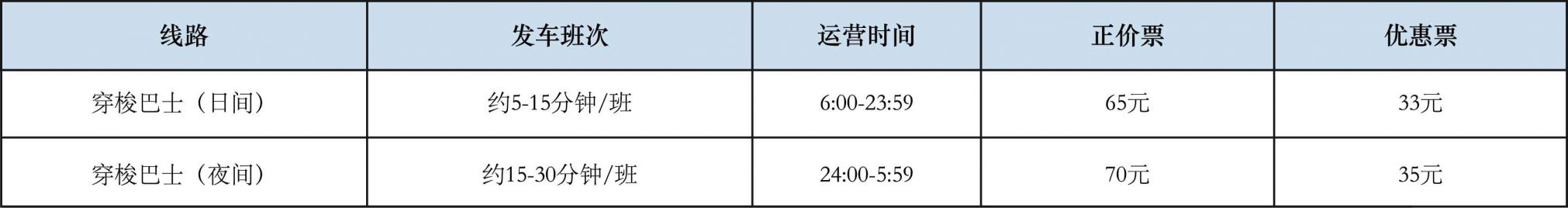 | 线路 | 发车班次 | 运营时间 | 正价票 | 优惠票 |
|---|---|---|---|---|
| 穿梭巴士（日间） | 约5-15分钟/班 | 6:00-23:59 | 65元 | 33元 |
| 穿梭巴士（夜间） | 约15-30分钟/班 | 24:00-5:59 | 70元 | 35元 |